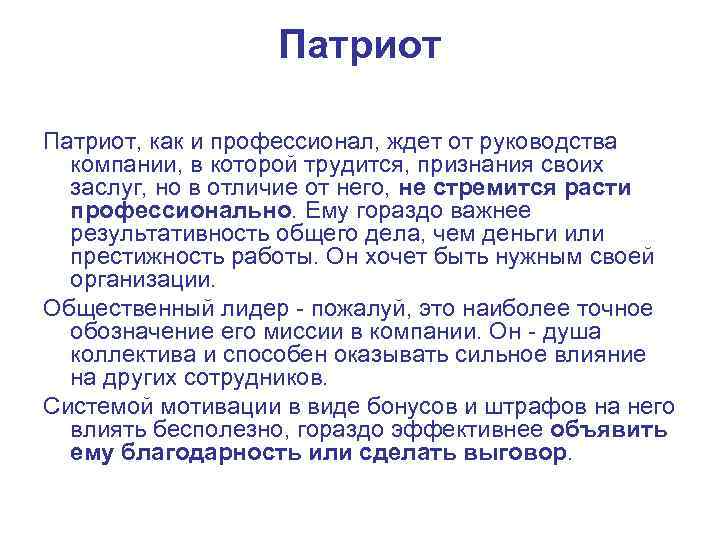 Патриот

Патриот, как и профессионал, ждет от руководства компании, в которой трудится, признания своих заслуг, но в отличие от него, не стремится расти профессионально. Ему гораздо важнее результативность общего дела, чем деньги или престижность работы. Он хочет быть нужным своей организации.

Общественный лидер - пожалуй, это наиболее точное обозначение его миссии в компании. Он - душа коллектива и способен оказывать сильное влияние на других сотрудников.

Системой мотивации в виде бонусов и штрафов на него влиять бесполезно, гораздо эффективнее объявить ему благодарность или сделать выговор.